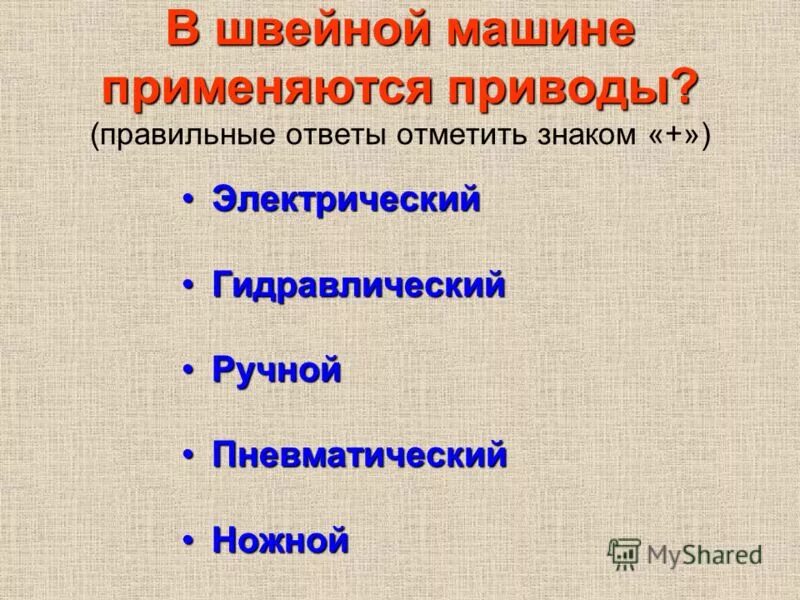 В швейной машине применяются приводы?
(правильные ответы отметить знаком «+»)

• Электрический

• Гидравлический

• Ручной

• Пневматический

• Ножной

MyShared